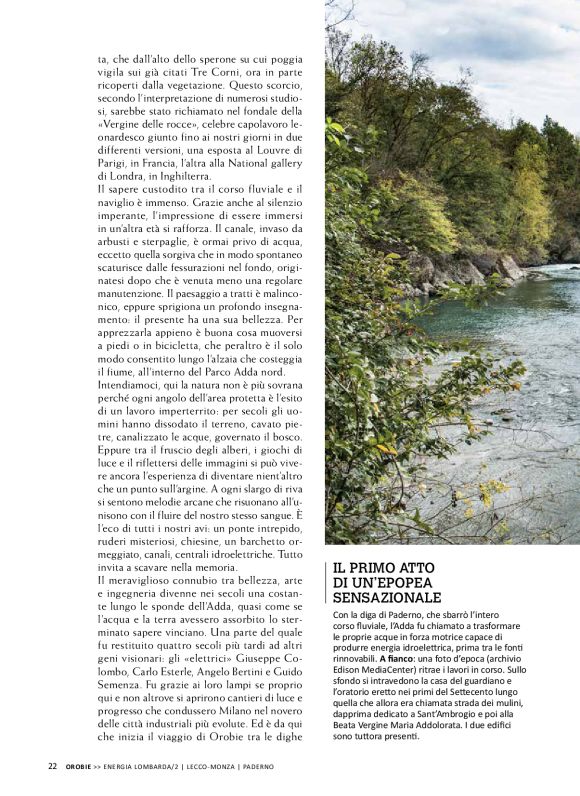 ta, che dall'alto dello sperone su cui poggia vigila sui già citati Tre Corni, ora in parte ricoperti dalla vegetazione. Questo scorcio, secondo l'interpretazione di numerosi studiosi, sarebbe stato richiamato nel fondale della «Vergine delle rocce», celebre capolavoro leonardesco giunto fino ai nostri giorni in due differenti versioni, una esposta al Louvre di Parigi, in Francia, l'altra alla National gallery di Londra, in Inghilterra.
Il sapere custodito tra il corso fluviale e il naviglio è immenso. Grazie anche al silenzio imperante, l'impressione di essere immersi in un'altra età si rafforza. Il canale, invaso da arbusti e sterpaglie, è ormai privo di acqua, eccetto quella sorgiva che in modo spontaneo scaturisce dalle fessurazioni nel fondo, originatesi dopo che è venuta meno una regolare manutenzione. Il paesaggio a tratti è malinconico, eppure sprigiona un profondo insegnamento: il presente ha una sua bellezza. Per apprezzarla appieno è buona cosa muoversi a piedi o in bicicletta, che peraltro è il solo modo consentito lungo l'alzaia che costeggia il fiume, all'interno del Parco Adda nord.
Intendiamoci, qui la natura non è più sovrana perché ogni angolo dell'area protetta è l'esito di un lavoro imperterrito: per secoli gli uomini hanno dissodato il terreno, cavato pietre, canalizzato le acque, governato il bosco. Eppure tra il fruscio degli alberi, i giochi di luce e il riflettersi delle immagini si può vivere ancora l'esperienza di diventare nient'altro che un punto sull'argine. A ogni slargo di riva si sentono melodie arcane che risuonano all'unisono con il fluire del nostro stesso sangue. È l'eco di tutti i nostri avi: un ponte intrepido, ruderi misteriosi, chiesine, un barchetto ormeggiato, canali, centrali idroelettriche. Tutto invita a scavare nella memoria.
Il meraviglioso connubio tra bellezza, arte e ingegneria divenne nei secoli una costante lungo le sponde dell'Adda, quasi come se l'acqua e la terra avessero assorbito lo sterminato sapere vinciano. Una parte del quale fu restituito quattro secoli più tardi ad altri geni visionari: gli «elettrici» Giuseppe Colombo, Carlo Esterle, Angelo Bertini e Guido Semenza. Fu grazie ai loro lampi se proprio qui e non altrove si aprirono cantieri di luce e progresso che condussero Milano nel novero delle città industriali più evolute. Ed è da qui che inizia il viaggio di Orobie tra le dighe

IL PRIMO ATTO DI UN'EPOPEA SENSAZIONALE

Con la diga di Paderno, che sbarrò l'intero corso fluviale, l'Adda fu chiamato a trasformare le proprie acque in forza motrice capace di produrre energia idroelettrica, prima tra le fonti rinnovabili. A fianco: una foto d'epoca (archivio Edison MediaCenter) ritrae i lavori in corso. Sullo sfondo si intravedono la casa del guardiano e l'oratorio eretto nei primi del Settecento lungo quella che allora era chiamata strada dei mulini, dapprima dedicato a Sant'Ambrogio e poi alla Beata Vergine Maria Addolorata. I due edifici sono tuttora presenti.

22 OROBIE >> ENERGIA LOMBARDA/2 | LECCO-MONZA | PADERNO